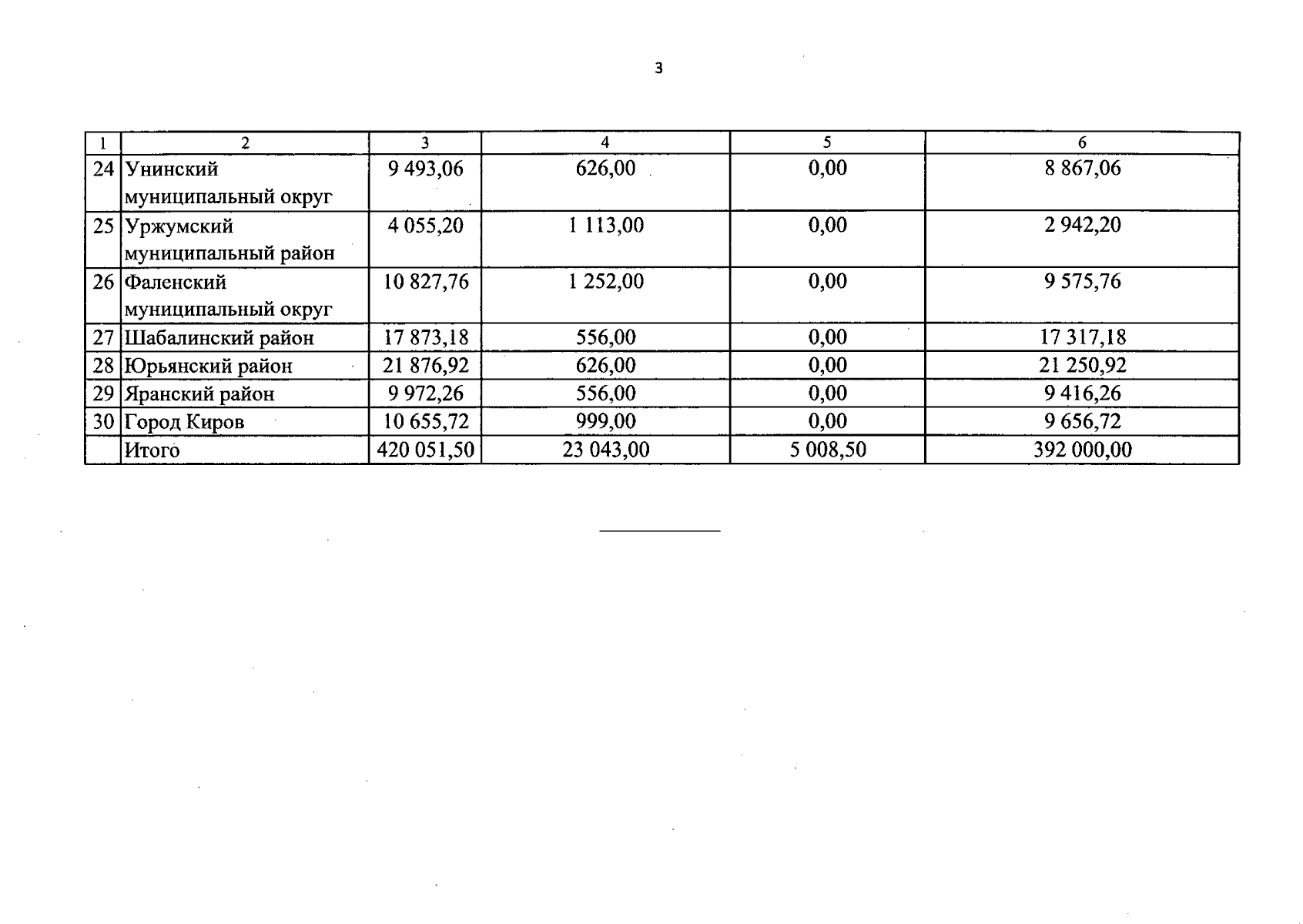 3

| 1 | 2 | 3 | 4 | 5 | 6 |
|---|---|---|---|---|---|
| 24 | Унинский муниципальный округ | 9 493,06 | 626,00 | 0,00 | 8 867,06 |
| 25 | Уржумский муниципальный район | 4 055,20 | 1 113,00 | 0,00 | 2 942,20 |
| 26 | Фаленский муниципальный округ | 10 827,76 | 1 252,00 | 0,00 | 9 575,76 |
| 27 | Шабалинский район | 17 873,18 | 556,00 | 0,00 | 17 317,18 |
| 28 | Юрьянский район | 21 876,92 | 626,00 | 0,00 | 21 250,92 |
| 29 | Яранский район | 9 972,26 | 556,00 | 0,00 | 9 416,26 |
| 30 | Город Киров | 10 655,72 | 999,00 | 0,00 | 9 656,72 |
|  | Итого | 420 051,50 | 23 043,00 | 5 008,50 | 392 000,00 |